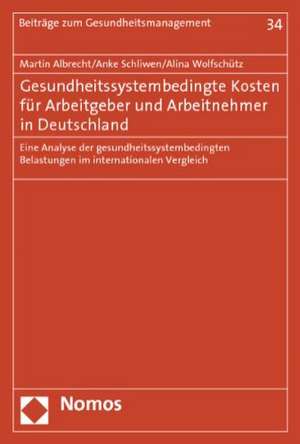 Beiträge zum Gesundheitsmanagement 34

Martin Albrecht/Anke Schliwen/Alina Wolfschütz

Gesundheitssystembedingte Kosten für Arbeitgeber und Arbeitnehmer in Deutschland

Eine Analyse der gesundheitssystembedingten Belastungen im internationalen Vergleich

Nomos